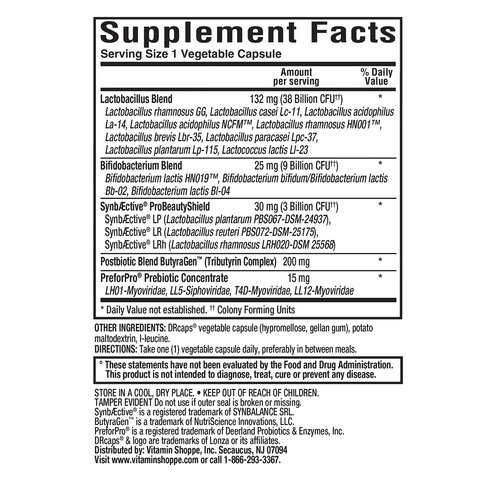 Supplement Facts
Serving Size 1 Vegetable Capsule

| | Amount per serving | % Daily Value |
|---|---|---|
| Lactobacillus Blend | 132 mg (38 Billion CFU††) | * |
| Lactobacillus rhamnosus GG, Lactobacillus casei Lc-11, Lactobacillus acidophilus La-14, Lactobacillus acidophilus NCFM™, Lactobacillus rhamnosus HN001™, Lactobacillus brevis Lbr-35, Lactobacillus paracasei Lpc-37, Lactobacillus plantarum Lp-115, Lactococcus lactis Ll-23 | | |
| Bifidobacterium Blend | 25 mg (9 Billion CFU††) | * |
| Bifidobacterium lactis HN019™, Bifidobacterium bifidum/Bifidobacterium lactis Bb-02, Bifidobacterium lactis Bl-04 | | |
| SynbÆctive® ProBeautyShield | 30 mg (3 Billion CFU††) | * |
| SynbÆctive® LP (Lactobacillus plantarum PBS067-DSM-24937), SynbÆctive® LR (Lactobacillus reuteri PBS072-DSM-25175), SynbÆctive® LRh (Lactobacillus rhamnosus LRH020-DSM 25568) | | |
| Postbiotic Blend ButyraGen™ (Tributyrin Complex) | 200 mg | * |
| PreforPro® Prebiotic Concentrate | 15 mg | * |
| LH01-Myoviridae, LL5-Siphoviridae, T4D-Myoviridae, LL12-Myoviridae | | |

* Daily Value not established. †† Colony Forming Units

OTHER INGREDIENTS: DRcaps® vegetable capsule (hypromellose, gellan gum), potato maltodextrin, l-leucine.
DIRECTIONS: Take one (1) vegetable capsule daily, preferably in between meals.

° These statements have not been evaluated by the Food and Drug Administration. This product is not intended to diagnose, treat, cure or prevent any disease.

STORE IN A COOL, DRY PLACE. • KEEP OUT OF REACH OF CHILDREN.
TAMPER EVIDENT Do not use if outer seal is broken or missing.
SynbÆctive® is a registered trademark of SYNBALANCE SRL.
ButyraGen™ is a trademark of NutriScience Innovations, LLC.
PreforPro® is a registered trademark of Deerland Probiotics & Enzymes, Inc.
DRcaps® & logo are trademarks of Lonza or its affiliates.
Distributed by: Vitamin Shoppe, Inc. Secaucus, NJ 07094
Visit www.vitaminshoppe.com or call 1-866-293-3367.